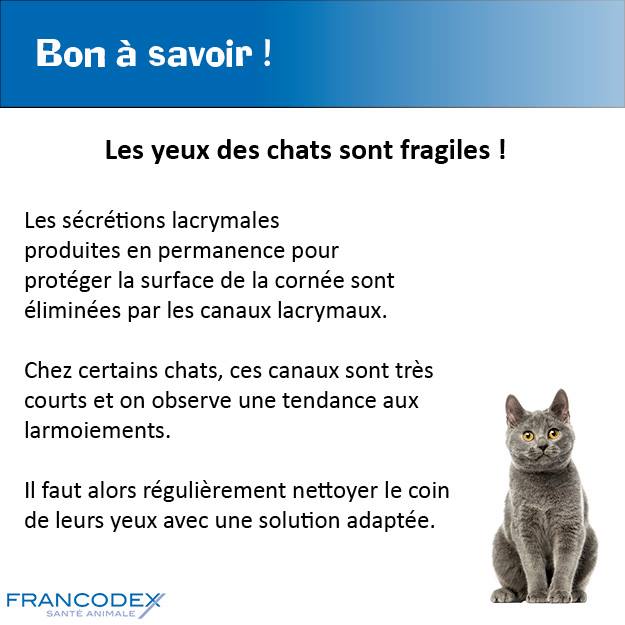 Bon à savoir !

Les yeux des chats sont fragiles !

Les sécrétions lacrymales produites en permanence pour protéger la surface de la cornée sont éliminées par les canaux lacrymaux.

Chez certains chats, ces canaux sont très courts et on observe une tendance aux larmoiements.

Il faut alors régulièrement nettoyer le coin de leurs yeux avec une solution adaptée.

FRANCODEX
SANTÉ ANIMALE